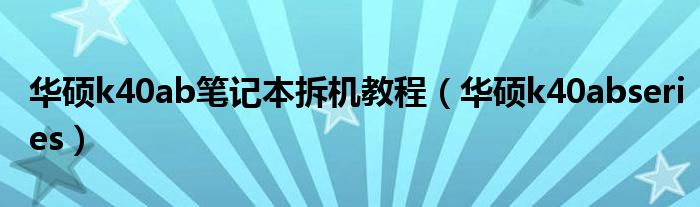 华硕k40ab笔记本拆机教程（华硕k40abseries）